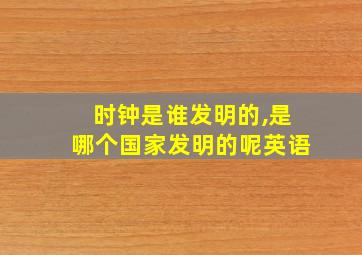 时钟是谁发明的,是哪个国家发明的呢英语